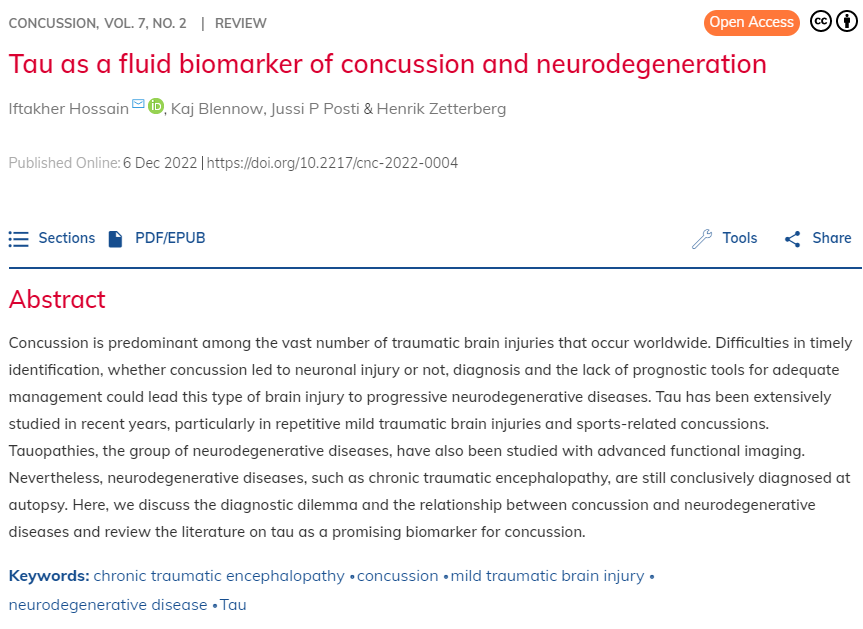 CONCUSSION, VOL. 7, NO. 2 | REVIEW

Open Access

Tau as a fluid biomarker of concussion and neurodegeneration

Iftakher Hossain, Kaj Blennow, Jussi P Posti & Henrik Zetterberg

Published Online: 6 Dec 2022 | https://doi.org/10.2217/cnc-2022-0004

Sections PDF/EPUB Tools Share

Abstract

Concussion is predominant among the vast number of traumatic brain injuries that occur worldwide. Difficulties in timely identification, whether concussion led to neuronal injury or not, diagnosis and the lack of prognostic tools for adequate management could lead this type of brain injury to progressive neurodegenerative diseases. Tau has been extensively studied in recent years, particularly in repetitive mild traumatic brain injuries and sports-related concussions. Tauopathies, the group of neurodegenerative diseases, have also been studied with advanced functional imaging. Nevertheless, neurodegenerative diseases, such as chronic traumatic encephalopathy, are still conclusively diagnosed at autopsy. Here, we discuss the diagnostic dilemma and the relationship between concussion and neurodegenerative diseases and review the literature on tau as a promising biomarker for concussion.

Keywords: chronic traumatic encephalopathy • concussion • mild traumatic brain injury • neurodegenerative disease • Tau